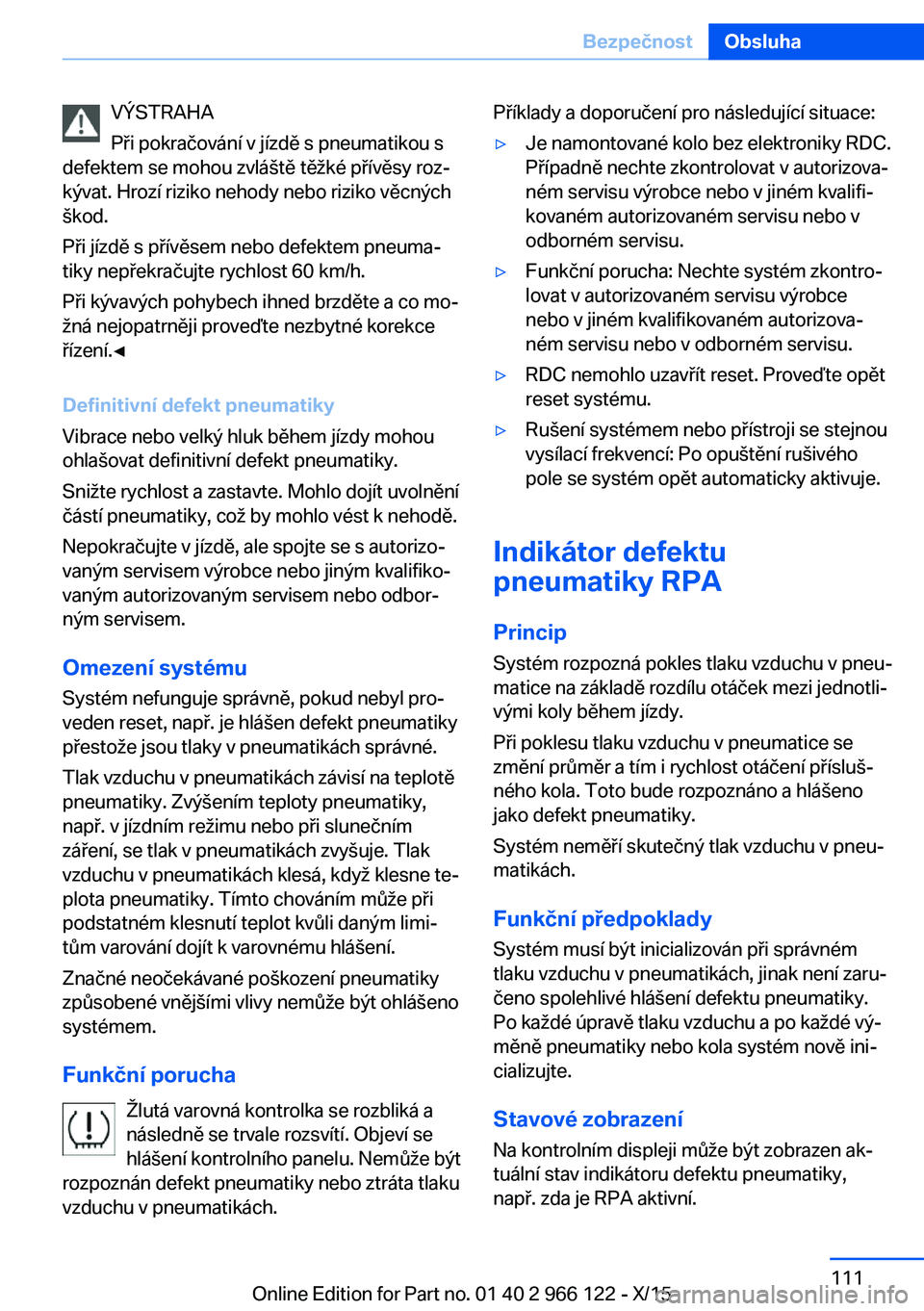 Bezpečnost Obsluha

VÝSTRAHA

Při pokračování v jízdě s pneumatikou s defektem se mohou zvláště těžké přívěsy rozkývat. Hrozí riziko nehody nebo riziko věcných škod.

Při jízdě s přívěsem nebo defektem pneumatiky nepřekračujte rychlost 60 km/h.

Při kývavých pohybech ihned brzděte a co možná nejopatrněji proveďte nezbytné korekce řízení.◄

Definitivní defekt pneumatiky

Vibrace nebo velký hluk během jízdy mohou ohlašovat definitivní defekt pneumatiky.

Snižte rychlost a zastavte. Mohlo dojít uvolnění částí pneumatiky, což by mohlo vést k nehodě.

Nepokračujte v jízdě, ale spojte se s autorizovaným servisem výrobce nebo jiným kvalifikovaným autorizovaným servisem nebo odborným servisem.

Omezení systému

Systém nefunguje správně, pokud nebyl proveden reset, např. je hlášen defekt pneumatiky přestože jsou tlaky v pneumatikách správné.

Tlak vzduchu v pneumatikách závisí na teplotě pneumatiky. Zvýšením teploty pneumatiky, např. v jízdním režimu nebo při slunečním záření, se tlak v pneumatikách zvyšuje. Tlak vzduchu v pneumatikách klesá, když klesne teplota pneumatiky. Tímto chováním může při podstatném klesnutí teplot kvůli daným limitům varování dojít k varovnému hlášení.

Značné neočekávané poškození pneumatiky způsobené vnějšími vlivy nemůže být ohlášeno systémem.

Funkční porucha

Žlutá varovná kontrolka se rozbliká a následně se trvale rozsvítí. Objeví se hlášení kontrolního panelu. Nemůže být rozpoznán defekt pneumatiky nebo ztráta tlaku vzduchu v pneumatikách.

Příklady a doporučení pro následující situace:

▷ Je namontované kolo bez elektroniky RDC. Případně nechte zkontrolovat v autorizovaném servisu výrobce nebo v jiném kvalifikovaném autorizovaném servisu nebo v odborném servisu.

▷ Funkční porucha: Nechte systém zkontrolovat v autorizovaném servisu výrobce nebo v jiném kvalifikovaném autorizovaném servisu nebo v odborném servisu.

▷ RDC nemohlo uzavřít reset. Proveďte opět reset systému.

▷ Rušení systémem nebo přístroji se stejnou vysílací frekvencí: Po opuštění rušivého pole se systém opět automaticky aktivuje.

Indikátor defektu pneumatiky RPA

Princip

Systém rozpozná pokles tlaku vzduchu v pneumatice na základě rozdílu otáček mezi jednotlivými koly během jízdy.

Při poklesu tlaku vzduchu v pneumatice se změní průměr a tím i rychlost otáčení příslušného kola. Toto bude rozpoznáno a hlášeno jako defekt pneumatiky.

Systém neměří skutečný tlak vzduchu v pneumatikách.

Funkční předpoklady

Systém musí být inicializován při správném tlaku vzduchu v pneumatikách, jinak není zaručeno spolehlivé hlášení defektu pneumatiky. Po každé úpravě tlaku vzduchu a po každé výměně pneumatiky nebo kola systém nově inicializujte.

Stavové zobrazení

Na kontrolním displeji může být zobrazen aktuální stav indikátoru defektu pneumatiky, např. zda je RPA aktivní.

111

Online Edition for Part no. 01 40 2 966 122 - X/15 carmanualsonline.info